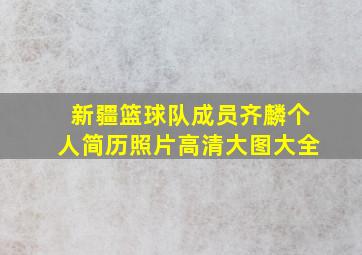 新疆篮球队成员齐麟个人简历照片高清大图大全